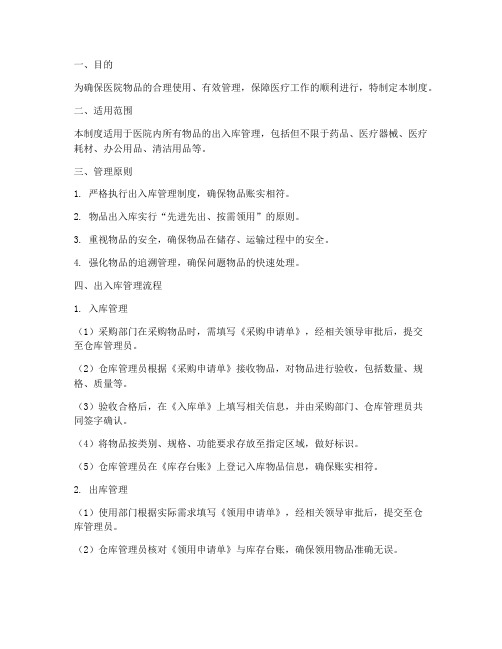 一、目的

为确保医院物品的合理使用、有效管理，保障医疗工作的顺利进行，特制定本制度。

二、适用范围

本制度适用于医院内所有物品的出入库管理，包括但不限于药品、医疗器械、医疗耗材、办公用品、清洁用品等。

三、管理原则

1. 严格执行出入库管理制度，确保物品账实相符。

2. 物品出入库实行“先进先出、按需领用”的原则。

3. 重视物品的安全，确保物品在储存、运输过程中的安全。

4. 强化物品的追溯管理，确保问题物品的快速处理。

四、出入库管理流程

1. 入库管理

（1）采购部门在采购物品时，需填写《采购申请单》，经相关领导审批后，提交至仓库管理员。

（2）仓库管理员根据《采购申请单》接收物品，对物品进行验收，包括数量、规格、质量等。

（3）验收合格后，在《入库单》上填写相关信息，并由采购部门、仓库管理员共同签字确认。

（4）将物品按类别、规格、功能要求存放至指定区域，做好标识。

（5）仓库管理员在《库存台账》上登记入库物品信息，确保账实相符。

2. 出库管理

（1）使用部门根据实际需求填写《领用申请单》，经相关领导审批后，提交至仓库管理员。

（2）仓库管理员核对《领用申请单》与库存台账，确保领用物品准确无误。